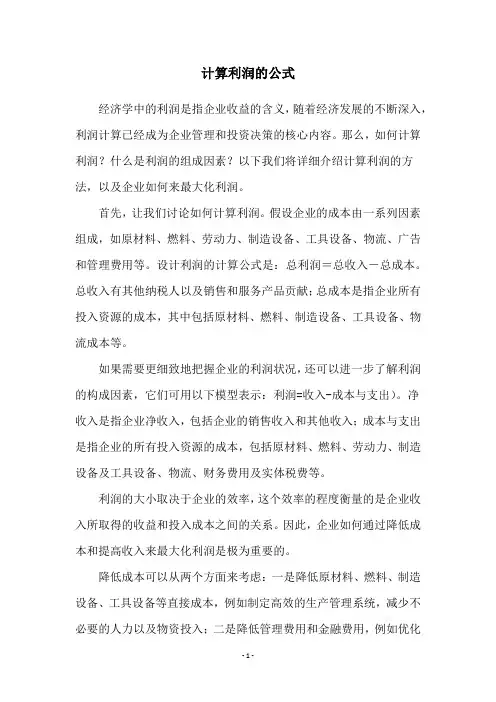 计算利润的公式

经济学中的利润是指企业收益的含义，随着经济发展的不断深入，利润计算已经成为企业管理和投资决策的核心内容。那么，如何计算利润？什么是利润的组成因素？以下我们将详细介绍计算利润的方法，以及企业如何来最大化利润。

首先，让我们讨论如何计算利润。假设企业的成本由一系列因素组成，如原材料、燃料、劳动力、制造设备、工具设备、物流、广告和管理费用等。设计利润的计算公式是：总利润＝总收入－总成本。总收入有其他纳税人以及销售和服务产品贡献；总成本是指企业所有投入资源的成本，其中包括原材料、燃料、制造设备、工具设备、物流成本等。

如果需要更细致地把握企业的利润状况，还可以进一步了解利润的构成因素，它们可用以下模型表示：利润=收入-成本与支出)。净收入是指企业净收入，包括企业的销售收入和其他收入；成本与支出是指企业的所有投入资源的成本，包括原材料、燃料、劳动力、制造设备及工具设备、物流、财务费用及实体税费等。

利润的大小取决于企业的效率，这个效率的程度衡量的是企业收入所取得的收益和投入成本之间的关系。因此，企业如何通过降低成本和提高收入来最大化利润是极为重要的。

降低成本可以从两个方面来考虑：一是降低原材料、燃料、制造设备、工具设备等直接成本，例如制定高效的生产管理系统，减少不必要的人力以及物资投入；二是降低管理费用和金融费用，例如优化

- 1 -